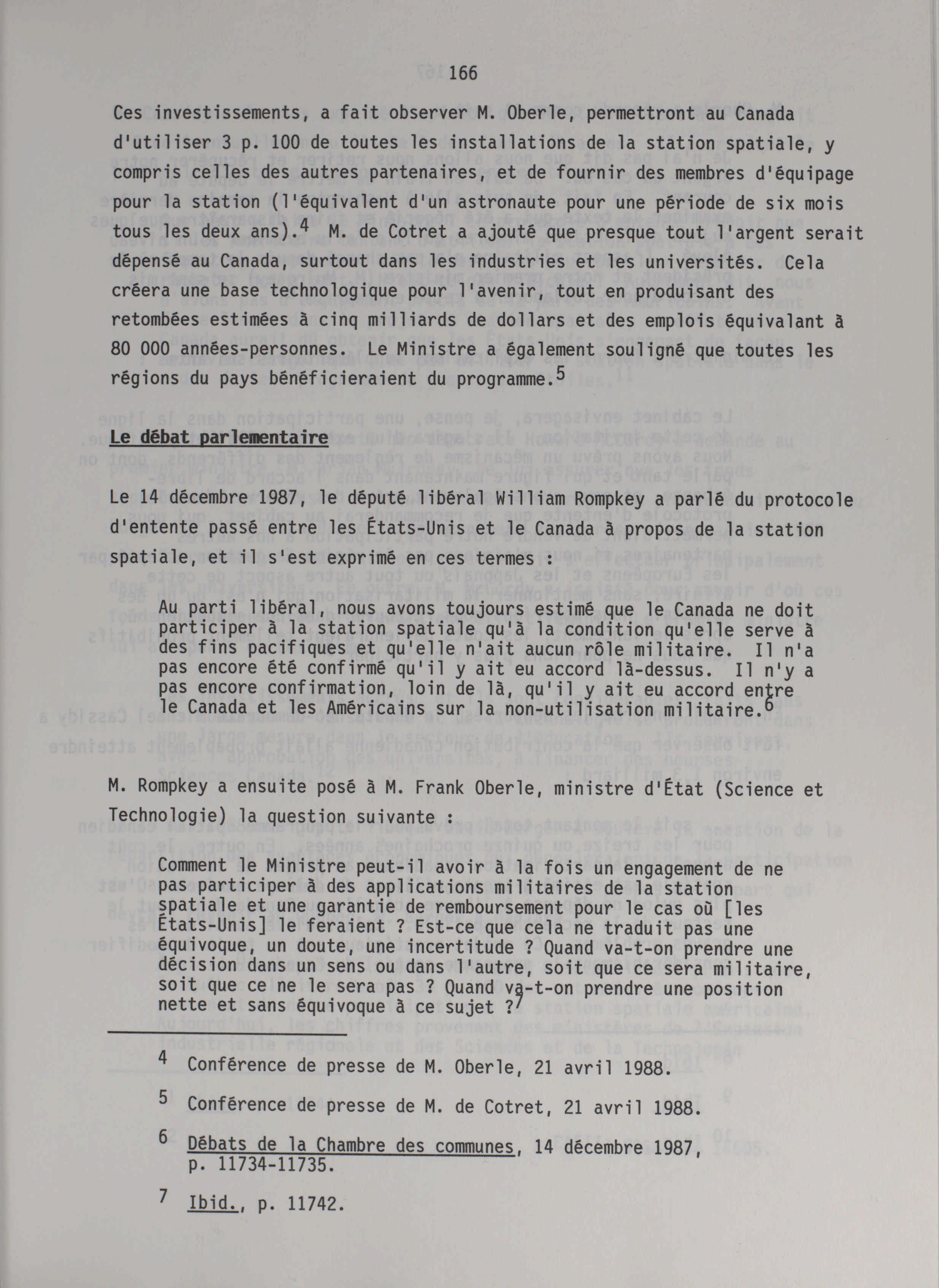 166

Ces investissements, a fait observer M. Oberle, permettront au Canada d'utiliser 3 p. 100 de toutes les installations de la station spatiale, y compris celles des autres partenaires, et de fournir des membres d'équipage pour la station (l'équivalent d'un astronaute pour une période de six mois tous les deux ans).$^4$ M. de Cotret a ajouté que presque tout l'argent serait dépensé au Canada, surtout dans les industries et les universités. Cela créera une base technologique pour l'avenir, tout en produisant des retombées estimées à cinq milliards de dollars et des emplois équivalant à 80 000 années-personnes. Le Ministre a également souligné que toutes les régions du pays bénéficieraient du programme.$^5$

Le débat parlementaire

Le 14 décembre 1987, le député libéral William Rompkey a parlé du protocole d'entente passé entre les États-Unis et le Canada à propos de la station spatiale, et il s'est exprimé en ces termes :

Au parti libéral, nous avons toujours estimé que le Canada ne doit participer à la station spatiale qu'à la condition qu'elle serve à des fins pacifiques et qu'elle n'ait aucun rôle militaire. Il n'a pas encore été confirmé qu'il y ait eu accord là-dessus. Il n'y a pas encore confirmation, loin de là, qu'il y ait eu accord entre le Canada et les Américains sur la non-utilisation militaire.$^6$

M. Rompkey a ensuite posé à M. Frank Oberle, ministre d'État (Science et Technologie) la question suivante :

Comment le Ministre peut-il avoir à la fois un engagement de ne pas participer à des applications militaires de la station spatiale et une garantie de remboursement pour le cas où [les États-Unis] le feraient ? Est-ce que cela ne traduit pas une équivoque, un doute, une incertitude ? Quand va-t-on prendre une décision dans un sens ou dans l'autre, soit que ce sera militaire, soit que ce ne le sera pas ? Quand va-t-on prendre une position nette et sans équivoque à ce sujet ?$^7$

$^4$ Conférence de presse de M. Oberle, 21 avril 1988.

$^5$ Conférence de presse de M. de Cotret, 21 avril 1988.

$^6$ Débats de la Chambre des communes, 14 décembre 1987, p. 11734-11735.

$^7$ Ibid., p. 11742.